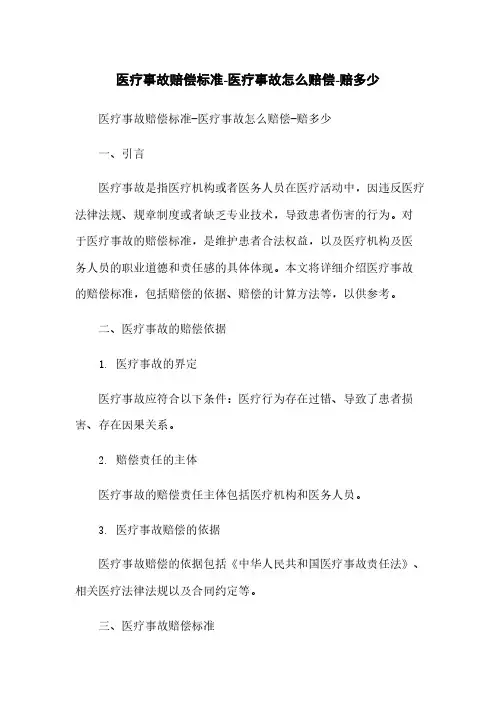 医疗事故赔偿标准-医疗事故怎么赔偿-赔多少

医疗事故赔偿标准-医疗事故怎么赔偿-赔多少

一、引言

医疗事故是指医疗机构或者医务人员在医疗活动中，因违反医疗法律法规、规章制度或者缺乏专业技术，导致患者伤害的行为。对于医疗事故的赔偿标准，是维护患者合法权益，以及医疗机构及医务人员的职业道德和责任感的具体体现。本文将详细介绍医疗事故的赔偿标准，包括赔偿的依据、赔偿的计算方法等，以供参考。

二、医疗事故的赔偿依据

1. 医疗事故的界定

医疗事故应符合以下条件：医疗行为存在过错、导致了患者损害、存在因果关系。

2. 赔偿责任的主体

医疗事故的赔偿责任主体包括医疗机构和医务人员。

3. 医疗事故赔偿的依据

医疗事故赔偿的依据包括《中华人民共和国医疗事故责任法》、相关医疗法律法规以及合同约定等。

三、医疗事故赔偿标准